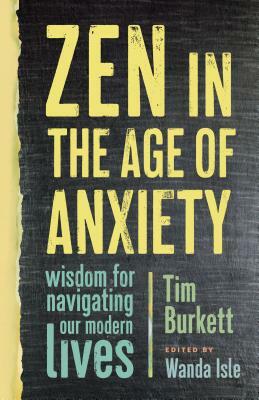 ZEN IN THE AGE OF ANXIETY

wisdom for navigating our modern lives

Tim Burkett

EDITED BY
Wanda Isle